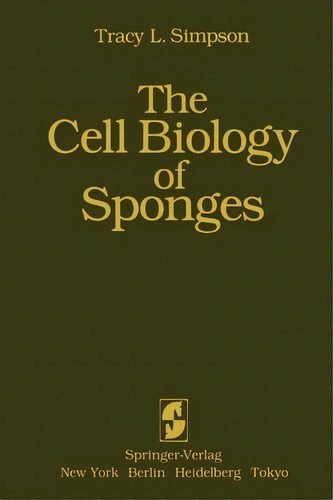 Tracy L. Simpson

The Cell Biology of Sponges

Springer-Verlag
New York Berlin Heidelberg Tokyo